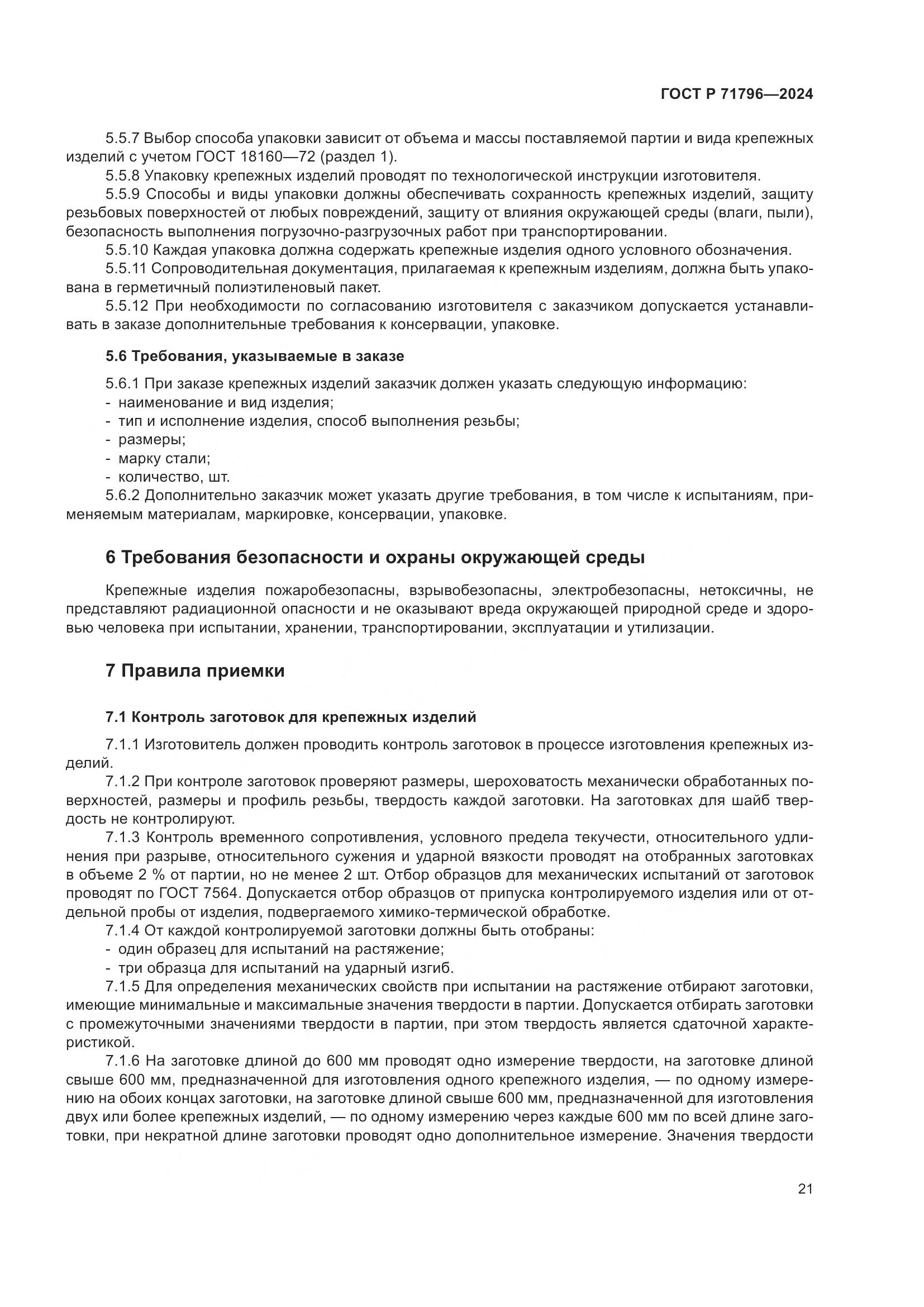 ГОСТ Р 71796—2024

5.5.7 Выбор способа упаковки зависит от объема и массы поставляемой партии и вида крепежных изделий с учетом ГОСТ 18160—72 (раздел 1).

5.5.8 Упаковку крепежных изделий проводят по технологической инструкции изготовителя.

5.5.9 Способы и виды упаковки должны обеспечивать сохранность крепежных изделий, защиту резьбовых поверхностей от любых повреждений, защиту от влияния окружающей среды (влаги, пыли), безопасность выполнения погрузочно-разгрузочных работ при транспортировании.

5.5.10 Каждая упаковка должна содержать крепежные изделия одного условного обозначения.

5.5.11 Сопроводительная документация, прилагаемая к крепежным изделиям, должна быть упакована в герметичный полиэтиленовый пакет.

5.5.12 При необходимости по согласованию изготовителя с заказчиком допускается устанавливать в заказе дополнительные требования к консервации, упаковке.

5.6 Требования, указываемые в заказе

5.6.1 При заказе крепежных изделий заказчик должен указать следующую информацию:
- наименование и вид изделия;
- тип и исполнение изделия, способ выполнения резьбы;
- размеры;
- марку стали;
- количество, шт.

5.6.2 Дополнительно заказчик может указать другие требования, в том числе к испытаниям, применяемым материалам, маркировке, консервации, упаковке.

6 Требования безопасности и охраны окружающей среды

Крепежные изделия пожаробезопасны, взрывобезопасны, электробезопасны, нетоксичны, не представляют радиационной опасности и не оказывают вреда окружающей природной среде и здоровью человека при испытании, хранении, транспортировании, эксплуатации и утилизации.

7 Правила приемки

7.1 Контроль заготовок для крепежных изделий

7.1.1 Изготовитель должен проводить контроль заготовок в процессе изготовления крепежных изделий.

7.1.2 При контроле заготовок проверяют размеры, шероховатость механически обработанных поверхностей, размеры и профиль резьбы, твердость каждой заготовки. На заготовках для шайб твердость не контролируют.

7.1.3 Контроль временного сопротивления, условного предела текучести, относительного удлинения при разрыве, относительного сужения и ударной вязкости проводят на отобранных заготовках в объеме 2 % от партии, но не менее 2 шт. Отбор образцов для механических испытаний от заготовок проводят по ГОСТ 7564. Допускается отбор образцов от припуска контролируемого изделия или от отдельной пробы от изделия, подвергаемого химико-термической обработке.

7.1.4 От каждой контролируемой заготовки должны быть отобраны:
- один образец для испытаний на растяжение;
- три образца для испытаний на ударный изгиб.

7.1.5 Для определения механических свойств при испытании на растяжение отбирают заготовки, имеющие минимальные и максимальные значения твердости в партии. Допускается отбирать заготовки с промежуточными значениями твердости в партии, при этом твердость является сдаточной характеристикой.

7.1.6 На заготовке длиной до 600 мм проводят одно измерение твердости, на заготовке длиной свыше 600 мм, предназначенной для изготовления одного крепежного изделия, — по одному измерению на обоих концах заготовки, на заготовке длиной свыше 600 мм, предназначенной для изготовления двух или более крепежных изделий, — по одному измерению через каждые 600 мм по всей длине заготовки, при некратной длине заготовки проводят одно дополнительное измерение. Значения твердости

21